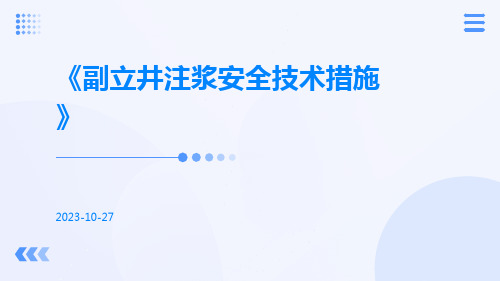 《副立井注浆安全技术措施》

2023-10-27